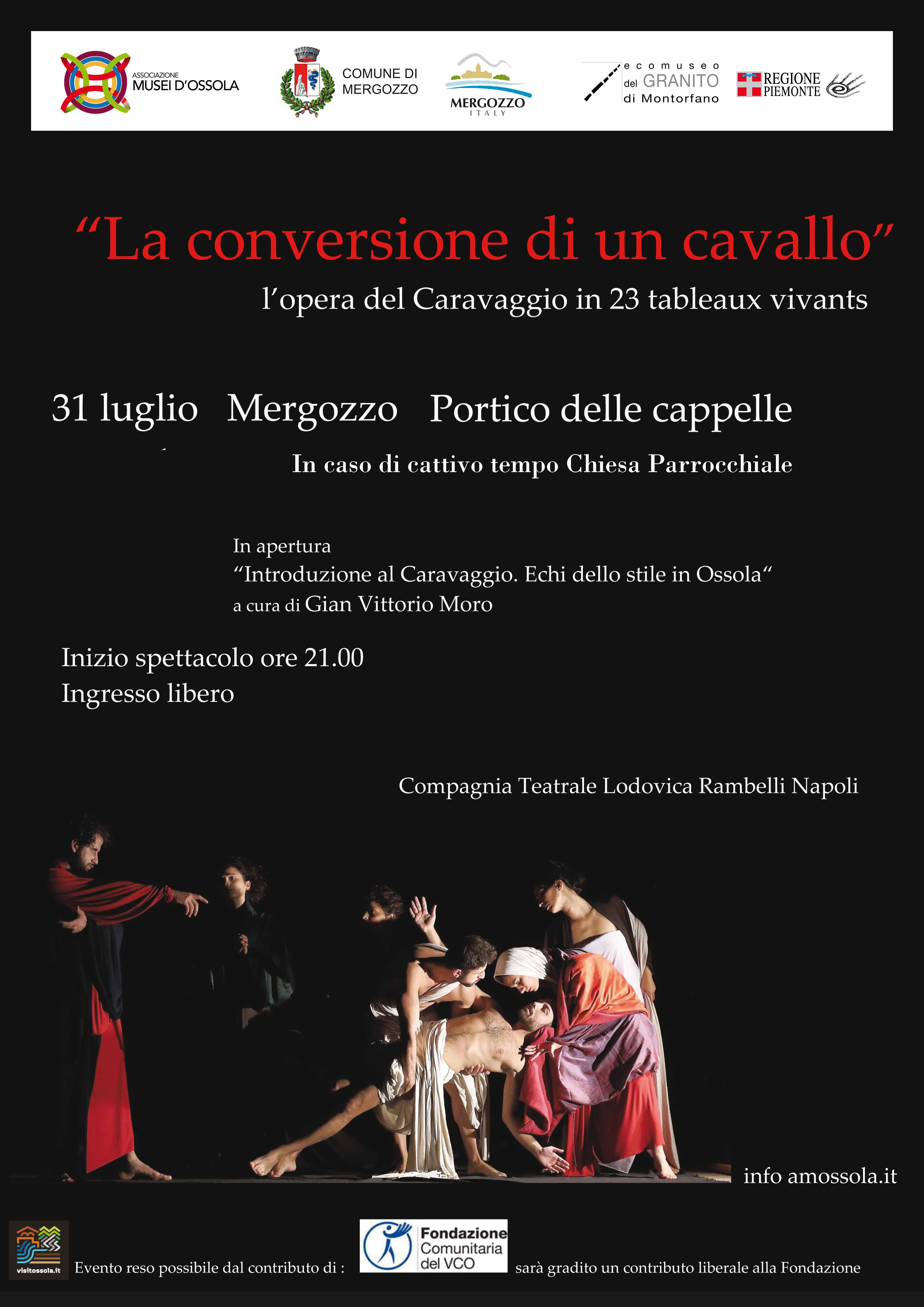 ASSOCIAZIONE
MUSEI D'OSSOLA

COMUNE DI
MERGOZZO

MERGOZZO
ITALY

ecomuseo
del GRANITO
di Montorfano

REGIONE
PIEMONTE

"La conversione di un cavallo"

l'opera del Caravaggio in 23 tableaux vivants

31 luglio Mergozzo Portico delle cappelle

In caso di cattivo tempo Chiesa Parrocchiale

In apertura
"Introduzione al Caravaggio. Echi dello stile in Ossola"
a cura di Gian Vittorio Moro

Inizio spettacolo ore 21.00
Ingresso libero

Compagnia Teatrale Lodovica Rambelli Napoli

info amossola.it

visitossola.it

Evento reso possibile dal contributo di :

Fondazione
Comunitaria
del VCO

sarà gradito un contributo liberale alla Fondazione